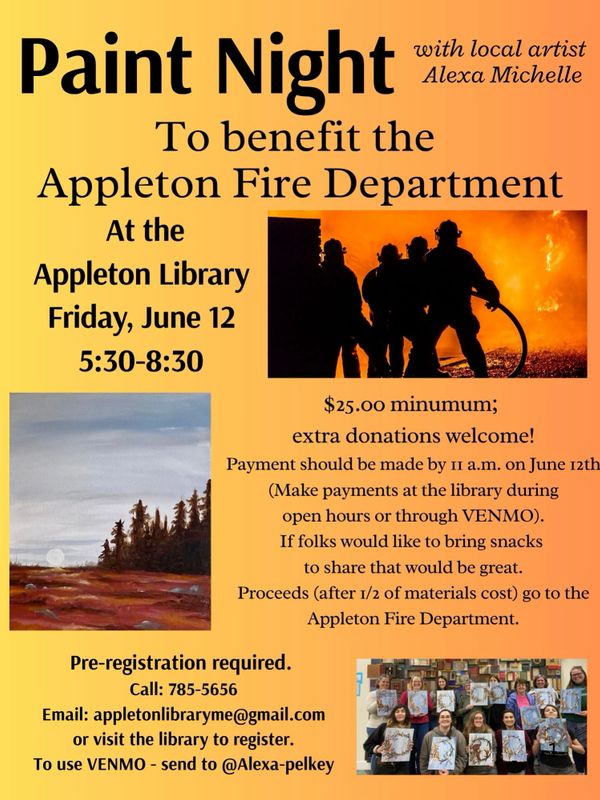 Paint Night

with local artist Alexa Michelle

To benefit the Appleton Fire Department

At the Appleton Library
Friday, June 12
5:30-8:30

$25.00 minumum;
extra donations welcome!
Payment should be made by 11 a.m. on June 12th (Make payments at the library during open hours or through VENMO).
If folks would like to bring snacks to share that would be great.
Proceeds (after 1/2 of materials cost) go to the Appleton Fire Department.

Pre-registration required.
Call: 785-5656
Email: appletonlibraryme@gmail.com
or visit the library to register.
To use VENMO - send to @Alexa-pelkey